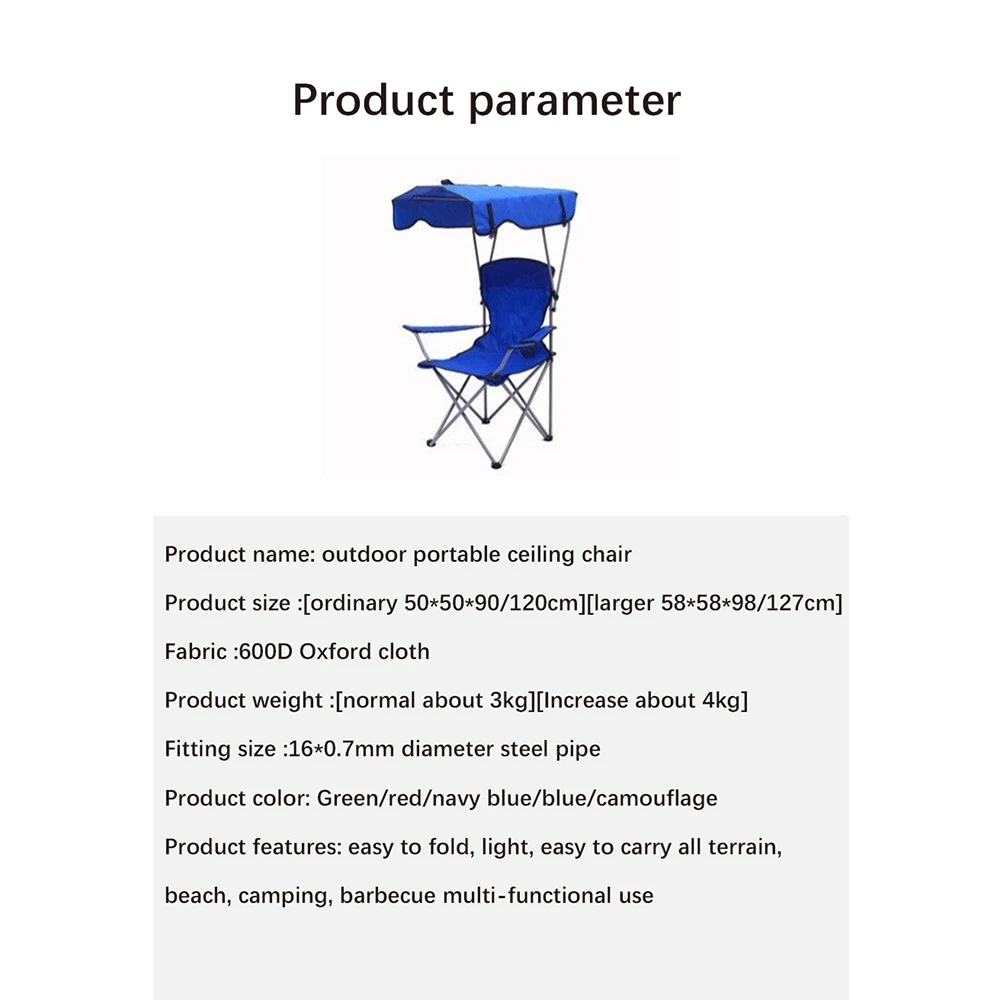 Product parameter

Product name: outdoor portable ceiling chair

Product size :[ordinary 50*50*90/120cm][larger 58*58*98/127cm]

Fabric :600D Oxford cloth

Product weight :[normal about 3kg][Increase about 4kg]

Fitting size :16*0.7mm diameter steel pipe

Product color: Green/red/navy blue/blue/camouflage

Product features: easy to fold, light, easy to carry all terrain, beach, camping, barbecue multi-functional use